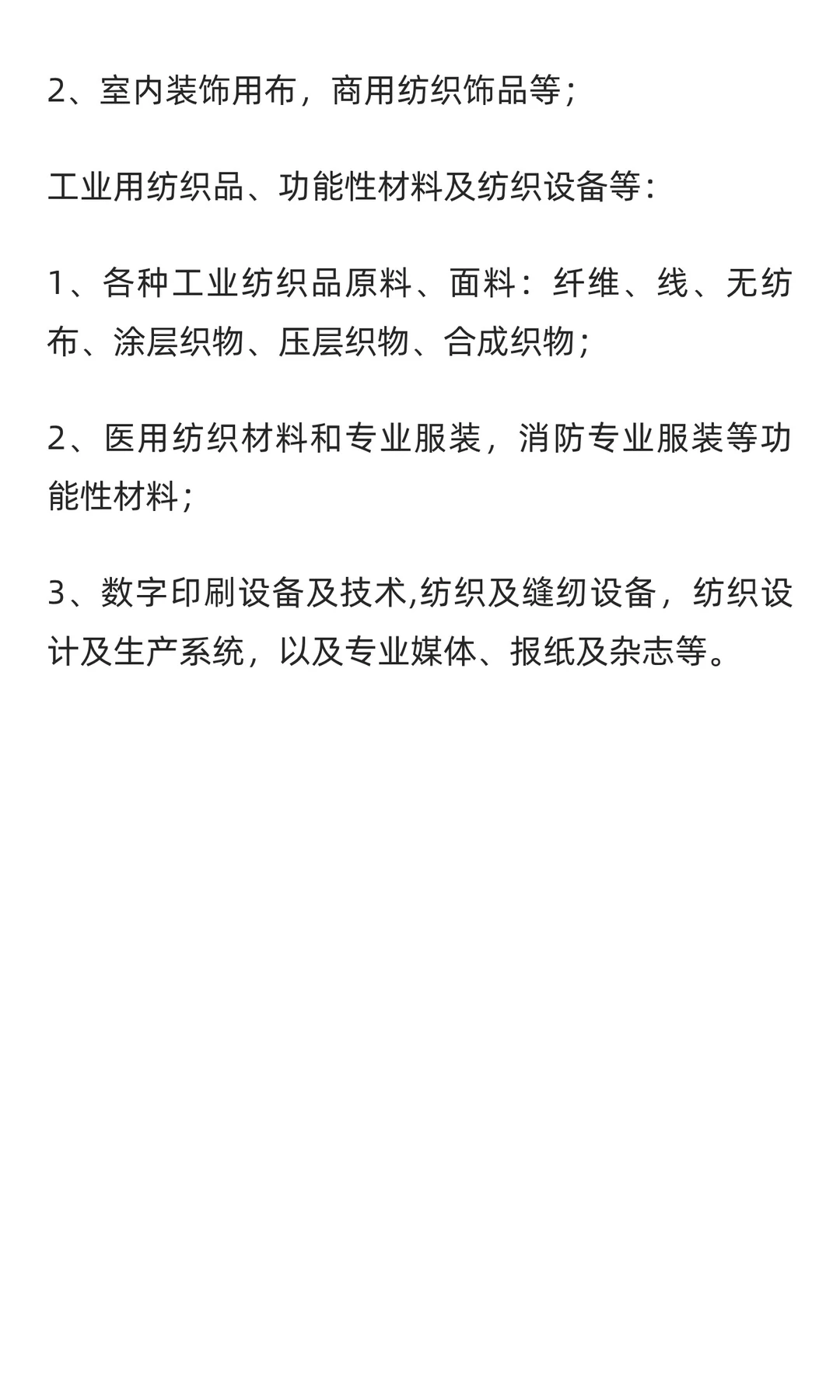 2、室内装饰用布，商用纺织饰品等；

工业用纺织品、功能性材料及纺织设备等：

1、各种工业纺织品原料、面料：纤维、线、无纺布、涂层织物、压层织物、合成织物；

2、医用纺织材料和专业服装，消防专业服装等功能性材料；

3、数字印刷设备及技术,纺织及缝纫设备，纺织设计及生产系统，以及专业媒体、报纸及杂志等。